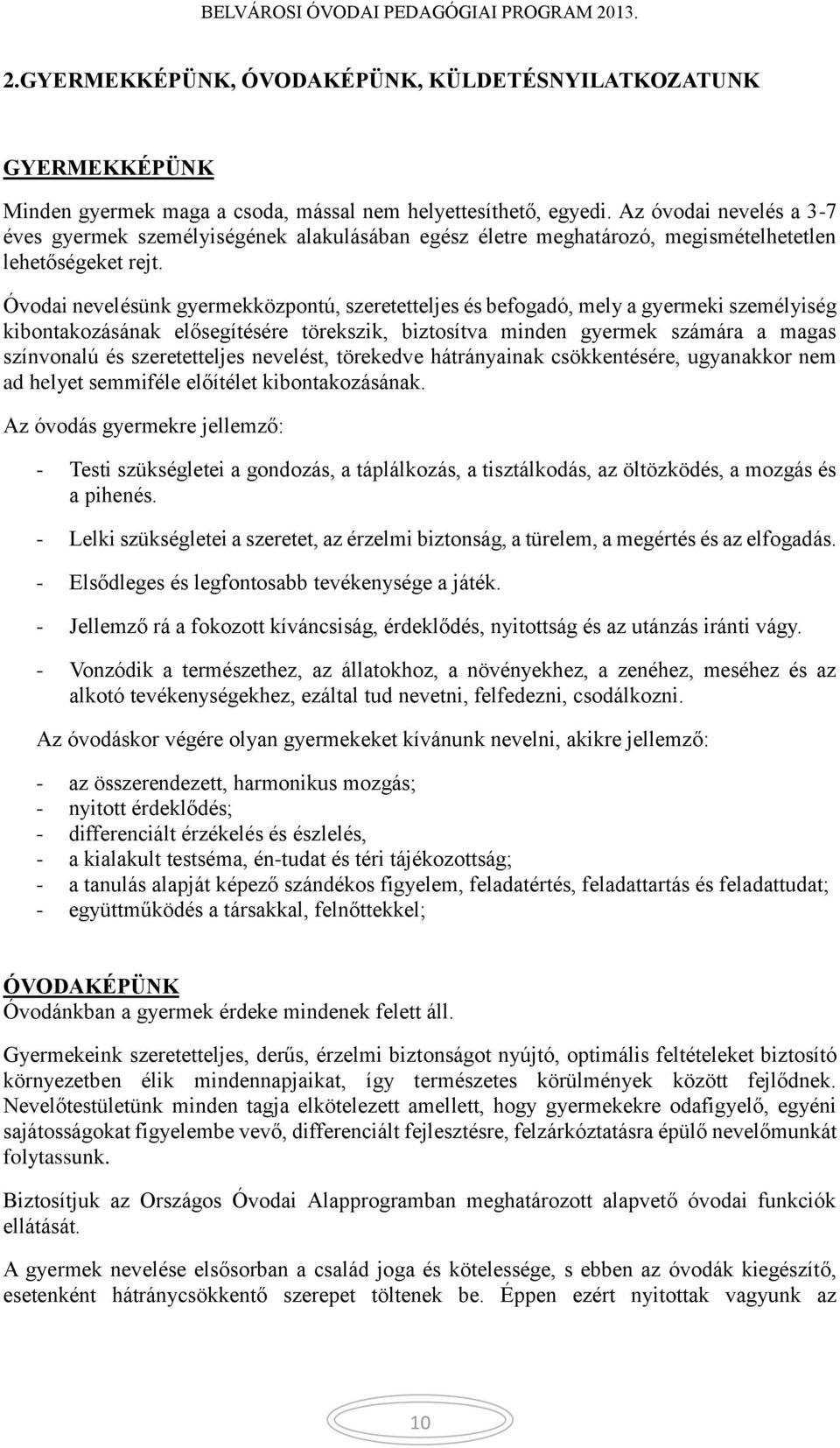 BELVÁROSI ÓVODAI PEDAGÓGIAI PROGRAM 2013.

2.GYERMEKKÉPÜNK, ÓVODAKÉPÜNK, KÜLDETÉSNYILATKOZATUNK

GYERMEKKÉPÜNK

Minden gyermek maga a csoda, mással nem helyettesíthető, egyedi. Az óvodai nevelés a 3-7 éves gyermek személyiségének alakulásában egész életre meghatározó, megismételhetetlen lehetőségeket rejt.

Óvodai nevelésünk gyermekközpontú, szeretetteljes és befogadó, mely a gyermeki személyiség kibontakozásának elősegítésére törekszik, biztosítva minden gyermek számára a magas színvonalú és szeretetteljes nevelést, törekedve hátrányainak csökkentésére, ugyanakkor nem ad helyet semmiféle előítélet kibontakozásának.

Az óvodás gyermekre jellemző:

- Testi szükségletei a gondozás, a táplálkozás, a tisztálkodás, az öltözködés, a mozgás és a pihenés.

- Lelki szükségletei a szeretet, az érzelmi biztonság, a türelem, a megértés és az elfogadás.

- Elsődleges és legfontosabb tevékenysége a játék.

- Jellemző rá a fokozott kíváncsiság, érdeklődés, nyitottság és az utánzás iránti vágy.

- Vonzódik a természethez, az állatokhoz, a növényekhez, a zenéhez, meséhez és az alkotó tevékenységekhez, ezáltal tud nevetni, felfedezni, csodálkozni.

Az óvodáskor végére olyan gyermekeket kívánunk nevelni, akikre jellemző:

- az összerendezett, harmonikus mozgás;
- nyitott érdeklődés;
- differenciált érzékelés és észlelés,
- a kialakult testséma, én-tudat és téri tájékozottság;
- a tanulás alapját képező szándékos figyelem, feladatértés, feladattartás és feladattudat;
- együttműködés a társakkal, felnőttekkel;

ÓVODAKÉPÜNK
Óvodánkban a gyermek érdeke mindenek felett áll.

Gyermekeink szeretetteljes, derűs, érzelmi biztonságot nyújtó, optimális feltételeket biztosító környezetben élik mindennapjaikat, így természetes körülmények között fejlődnek. Nevelőtestületünk minden tagja elkötelezett amellett, hogy gyermekekre odafigyelő, egyéni sajátosságokat figyelembe vevő, differenciált fejlesztésre, felzárkóztatásra épülő nevelőmunkát folytassunk.

Biztosítjuk az Országos Óvodai Alapprogramban meghatározott alapvető óvodai funkciók ellátását.

A gyermek nevelése elsősorban a család joga és kötelessége, s ebben az óvodák kiegészítő, esetenként hátránycsökkentő szerepet töltenek be. Éppen ezért nyitottak vagyunk az

10